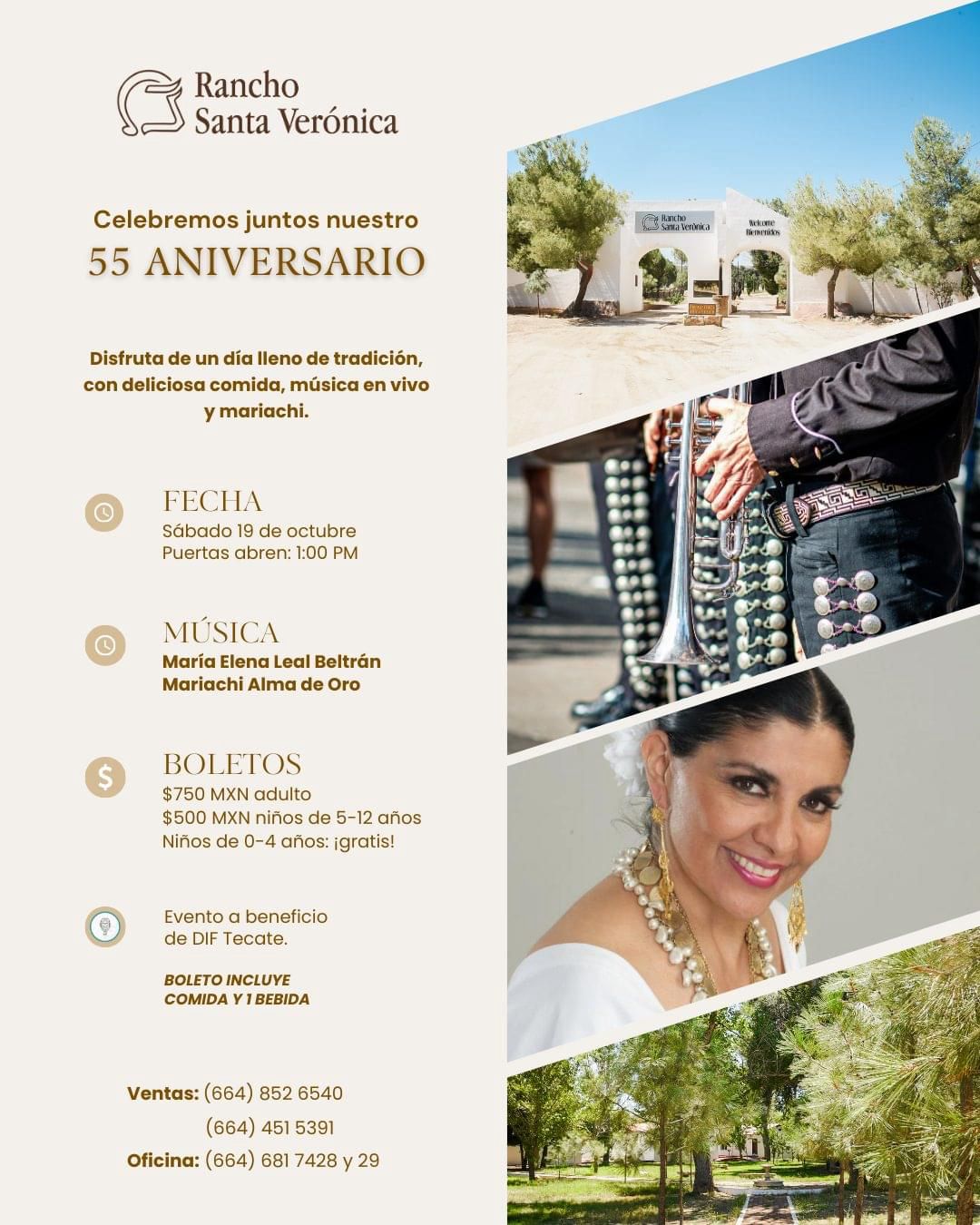 Rancho
Santa Verónica

Celebremos juntos nuestro
55 ANIVERSARIO

Disfruta de un día lleno de tradición, con deliciosa comida, música en vivo y mariachi.

FECHA
Sábado 19 de octubre
Puertas abren: 1:00 PM

MÚSICA
María Elena Leal Beltrán
Mariachi Alma de Oro

BOLETOS
$750 MXN adulto
$500 MXN niños de 5-12 años
Niños de 0-4 años: ¡gratis!

Evento a beneficio de DIF Tecate.

BOLETO INCLUYE
COMIDA Y 1 BEBIDA

Ventas: (664) 852 6540
(664) 451 5391
Oficina: (664) 681 7428 y 29

Rancho
Santa Verónica

Welcome
Bienvenidos